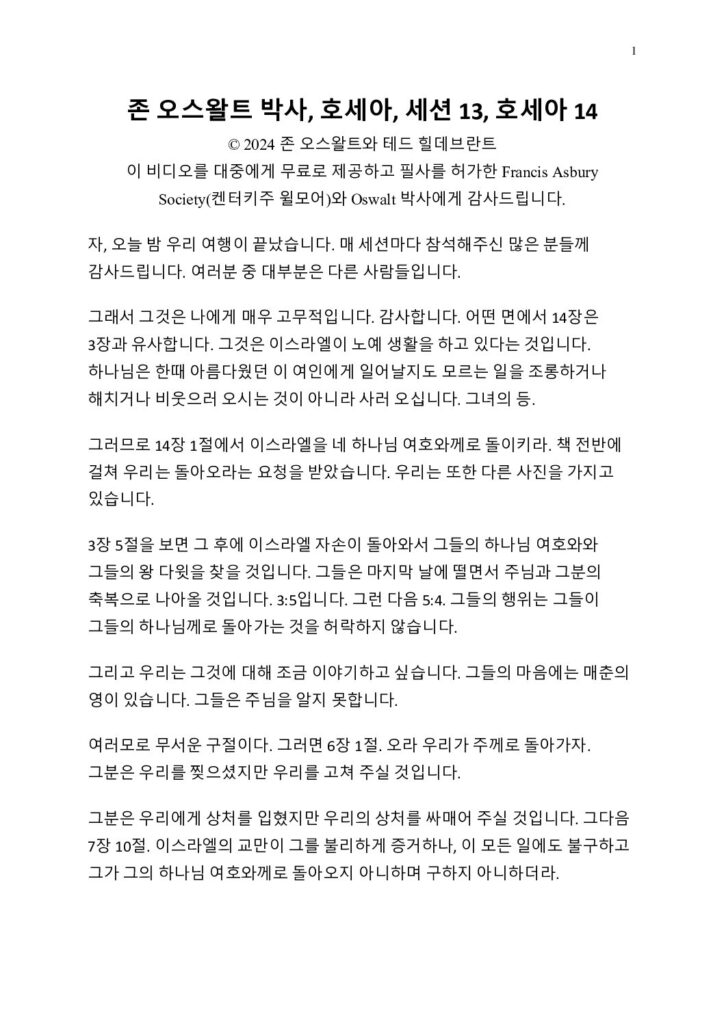 1

존 오스왈트 박사, 호세아, 세션 13, 호세아 14

© 2024 존 오스왈트와 테드 힐데브란트
이 비디오를 대중에게 무료로 제공하고 필사를 허가한 Francis Asbury Society(켄터키주 윌모어)와 Oswalt 박사에게 감사드립니다.

자, 오늘 밤 우리 여행이 끝났습니다. 매 세션마다 참석해주신 많은 분들께 감사드립니다. 여러분 중 대부분은 다른 사람들입니다.

그래서 그것은 나에게 매우 고무적입니다. 감사합니다. 어떤 면에서 14장은 3장과 유사합니다. 그것은 이스라엘이 노예 생활을 하고 있다는 것입니다. 하나님은 한때 아름다웠던 이 여인에게 일어날지도 모르는 일을 조롱하거나 해치거나 비웃으러 오시는 것이 아니라 사러 오십니다. 그녀의 등.

그러므로 14장 1절에서 이스라엘을 네 하나님 여호와께로 돌이키라. 책 전반에 걸쳐 우리는 돌아오라는 요청을 받았습니다. 우리는 또한 다른 사진을 가지고 있습니다.

3장 5절을 보면 그 후에 이스라엘 자손이 돌아와서 그들의 하나님 여호와와 그들의 왕 다윗을 찾을 것입니다. 그들은 마지막 날에 떨면서 주님과 그분의 축복으로 나아올 것입니다. 3:5입니다. 그런 다음 5:4. 그들의 행위는 그들이 그들의 하나님께로 돌아가는 것을 허락하지 않습니다.

그리고 우리는 그것에 대해 조금 이야기하고 싶습니다. 그들의 마음에는 매춘의 영이 있습니다. 그들은 주님을 알지 못합니다.

여러모로 무서운 구절이다. 그러면 6장 1절. 오라 우리가 주께로 돌아가자. 그분은 우리를 찢으셨지만 우리를 고쳐 주실 것입니다.

그분은 우리에게 상처를 입혔지만 우리의 상처를 싸매어 주실 것입니다. 그다음 7장 10절. 이스라엘의 교만이 그를 불리하게 증거하나, 이 모든 일에도 불구하고 그가 그의 하나님 여호와께로 돌아오지 아니하며 구하지 아니하더라.